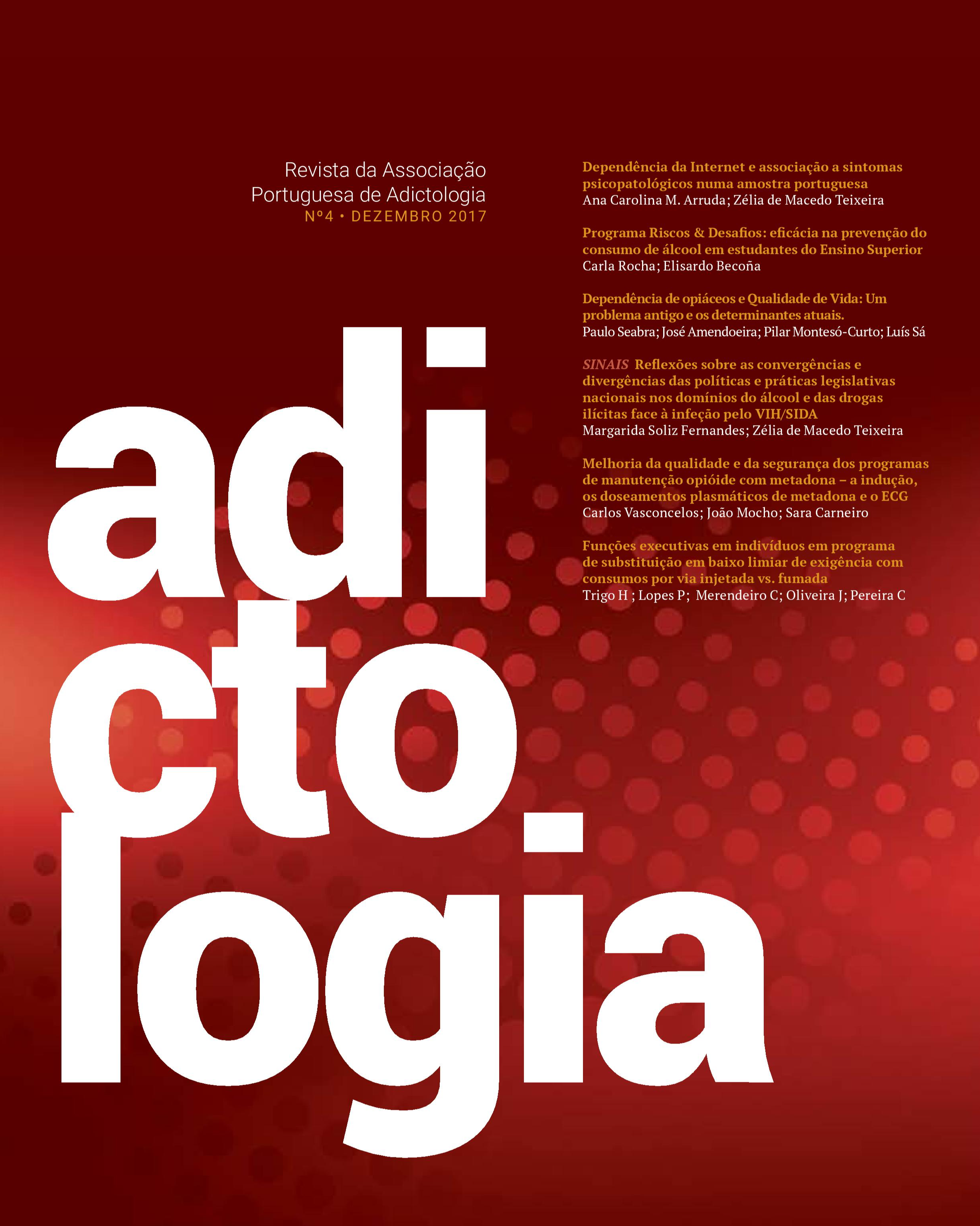 Revista da Associação Portuguesa de Adictologia
Nº4 • DEZEMBRO 2017

adi
cto
logia

Dependência da Internet e associação a sintomas psicopatológicos numa amostra portuguesa
Ana Carolina M. Arruda; Zélia de Macedo Teixeira

Programa Riscos & Desafios: eficácia na prevenção do consumo de álcool em estudantes do Ensino Superior
Carla Rocha; Elisardo Becoña

Dependência de opiáceos e Qualidade de Vida: Um problema antigo e os determinantes atuais.
Paulo Seabra; José Amendoeira; Pilar Montesó-Curto; Luís Sá

SINAIS Reflexões sobre as convergências e divergências das políticas e práticas legislativas nacionais nos domínios do álcool e das drogas ilícitas face à infeção pelo VIH/SIDA
Margarida Soliz Fernandes; Zélia de Macedo Teixeira

Melhoria da qualidade e da segurança dos programas de manutenção opióide com metadona – a indução, os doseamentos plasmáticos de metadona e o ECG
Carlos Vasconcelos; João Mocho; Sara Carneiro

Funções executivas em indivíduos em programa de substituição em baixo limiar de exigência com consumos por via injetada vs. fumada
Trigo H ; Lopes P; Merendeiro C; Oliveira J; Pereira C